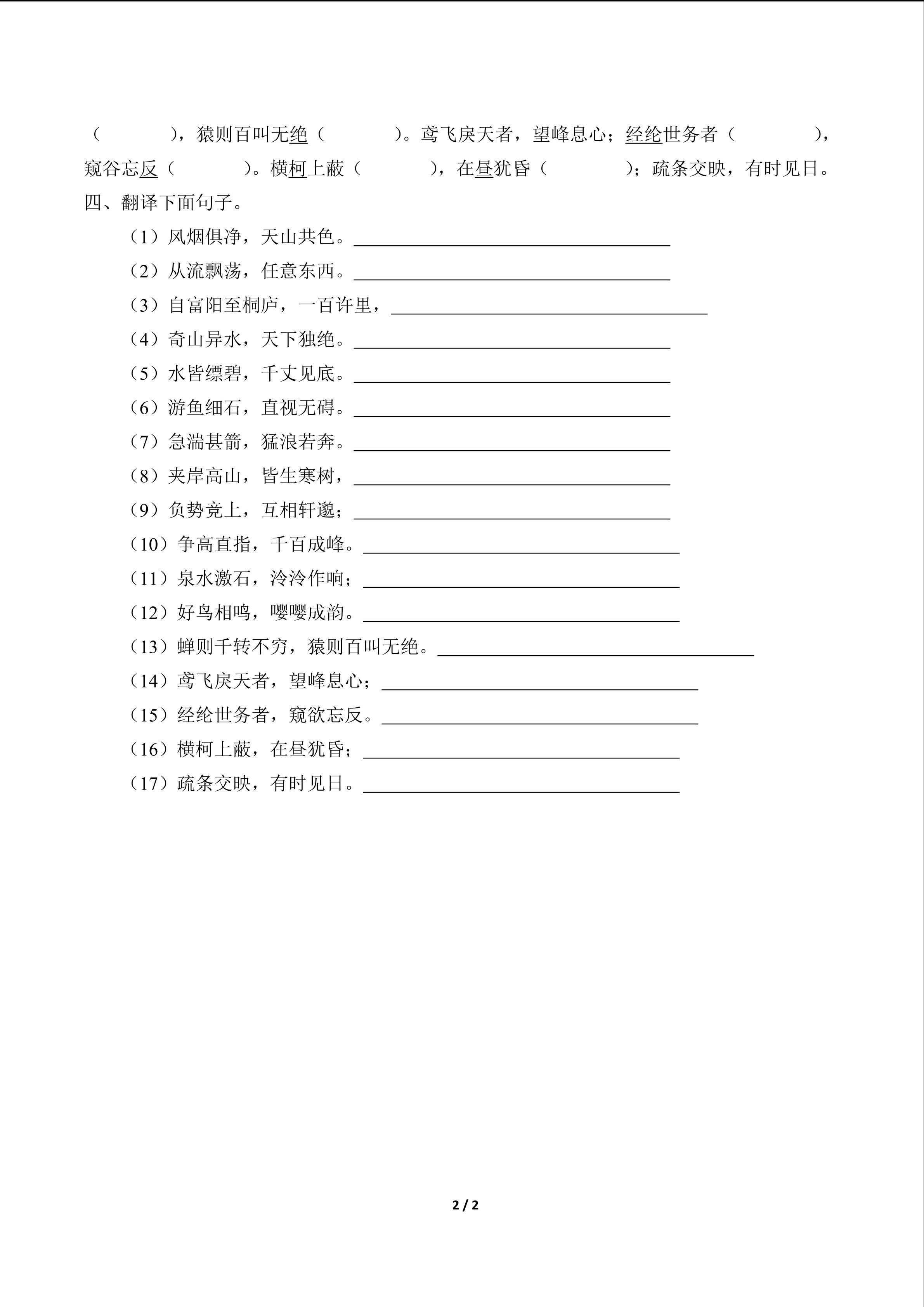 （ ），猿则百叫无绝（ ）。鸢飞戾天者，望峰息心；经纶世务者（ ），窥谷忘反（ ）。横柯上蔽（ ），在昼犹昏（ ）；疏条交映，有时见日。

四、翻译下面句子。

（1）风烟俱净，天山共色。____

（2）从流飘荡，任意东西。____

（3）自富阳至桐庐，一百许里，____

（4）奇山异水，天下独绝。____

（5）水皆缥碧，千丈见底。____

（6）游鱼细石，直视无碍。____

（7）急湍甚箭，猛浪若奔。____

（8）夹岸高山，皆生寒树，____

（9）负势竞上，互相轩邈；____

（10）争高直指，千百成峰。____

（11）泉水激石，泠泠作响；____

（12）好鸟相鸣，嘤嘤成韵。____

（13）蝉则千转不穷，猿则百叫无绝。____

（14）鸢飞戾天者，望峰息心；____

（15）经纶世务者，窥欲忘反。____

（16）横柯上蔽，在昼犹昏；____

（17）疏条交映，有时见日。____

2 / 2